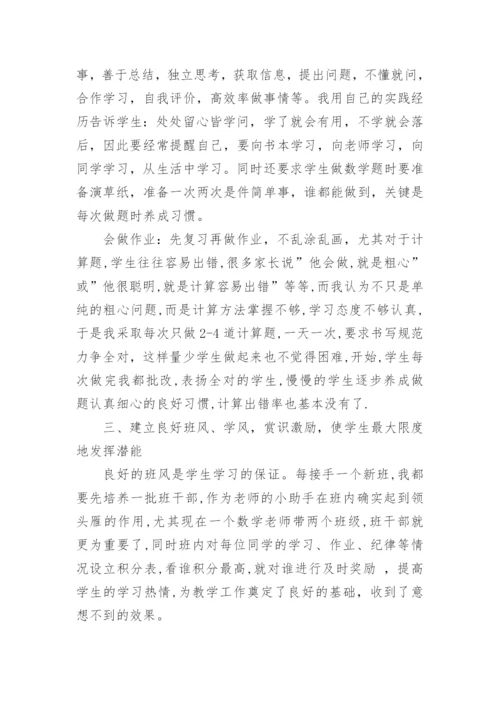 事，善于总结，独立思考，获取信息，提出问题，不懂就问，合作学习，自我评价，高效率做事情等。我用自己的实践经历告诉学生：处处留心皆学问，学了就会有用，不学就会落后，因此要经常提醒自己，要向书本学习，向老师学习，向同学学习，从生活中学习。同时还要求学生做数学题时要准备演草纸，准备一次两次是件简单事，谁都能做到，关键是每次做题时养成习惯。

会做作业：先复习再做作业，不乱涂乱画，尤其对于计算题，学生往往容易出错，很多家长说”他会做，就是粗心”或”他很聪明，就是计算容易出错”等等，而我认为不只是单纯的粗心问题，而是计算方法掌握不够，学习态度不够认真，于是我采取每次只做 2-4 道计算题，一天一次，要求书写规范力争全对，这样量少学生做起来也不觉得困难，开始，学生每次做完我都批改，表扬全对的学生，慢慢的学生逐步养成做题认真细心的良好习惯，计算出错率也基本没有了.

三、建立良好班风、学风，赏识激励，使学生最大限度地发挥潜能

良好的班风是学生学习的保证。每接手一个新班，我都要先培养一批班干部，作为老师的小助手在班内确实起到领头雁的作用，尤其现在一个数学老师带两个班级，班干部就更为重要了，同时班内对每位同学的学习、作业、纪律等情况设立积分表，看谁积分最高，就对谁进行及时奖励 ，提高学生的学习热情，为教学工作奠定了良好的基础，收到了意想不到的效果。